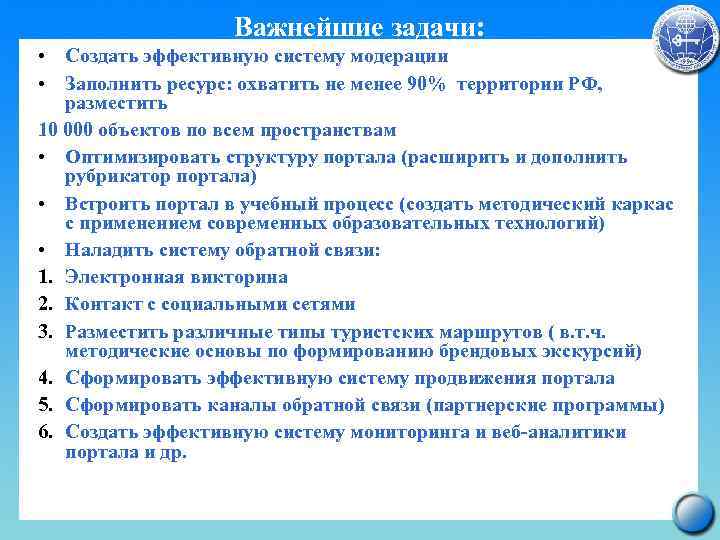 Важнейшие задачи:

• Создать эффективную систему модерации

• Заполнить ресурс: охватить не менее 90% территории РФ, разместить

10 000 объектов по всем пространствам

• Оптимизировать структуру портала (расширить и дополнить рубрикатор портала)

• Встроить портал в учебный процесс (создать методический каркас с применением современных образовательных технологий)

• Наладить систему обратной связи:

1. Электронная викторина

2. Контакт с социальными сетями

3. Разместить различные типы туристских маршрутов ( в.т.ч. методические основы по формированию брендовых экскурсий)

4. Сформировать эффективную систему продвижения портала

5. Сформировать каналы обратной связи (партнерские программы)

6. Создать эффективную систему мониторинга и веб-аналитики портала и др.